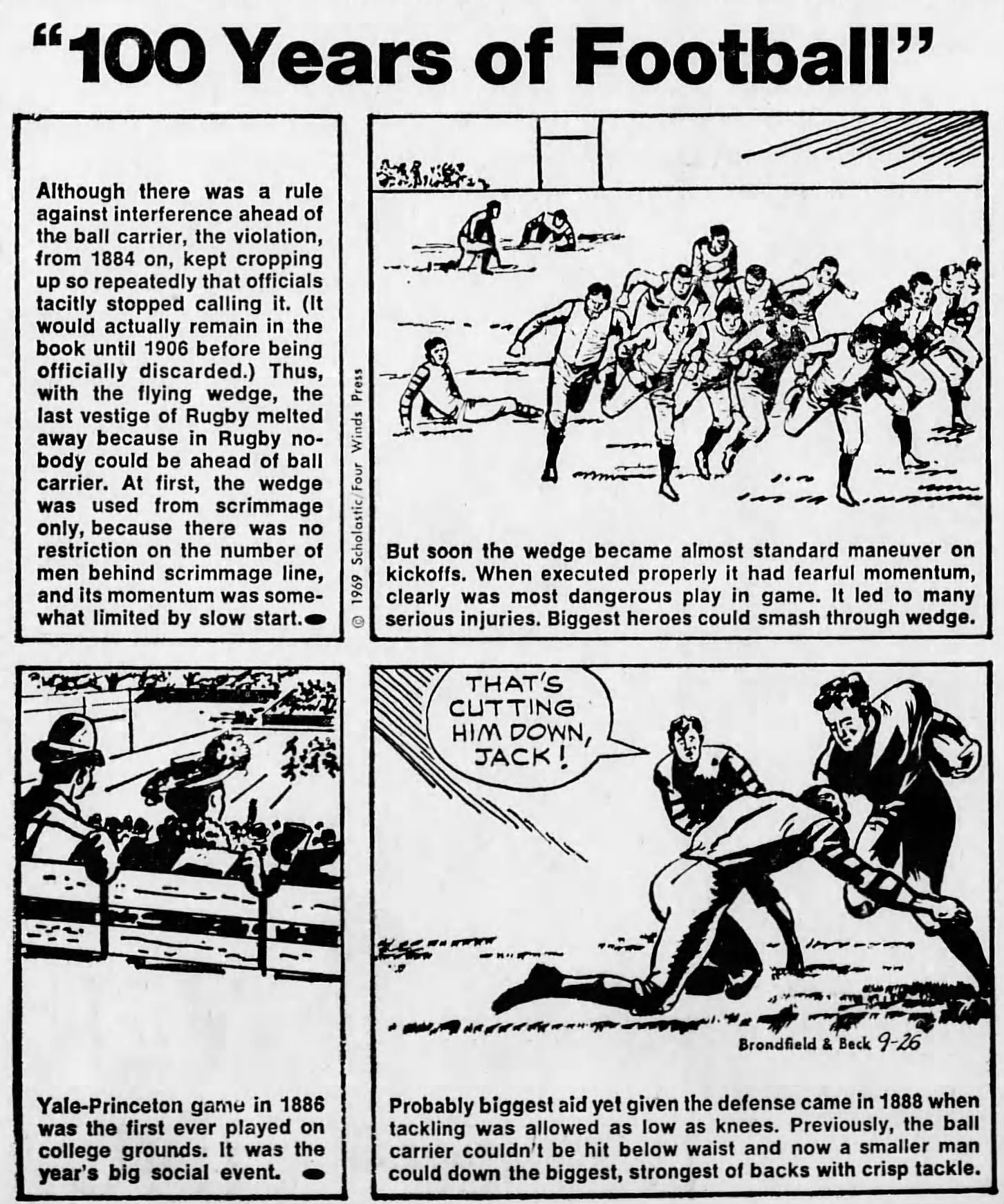 "100 Years of Football"

Although there was a rule against interference ahead of the ball carrier, the violation, from 1884 on, kept cropping up so repeatedly that officials tacitly stopped calling it. (It would actually remain in the book until 1906 before being officially discarded.) Thus, with the flying wedge, the last vestige of Rugby melted away because in Rugby nobody could be ahead of ball carrier. At first, the wedge was used from scrimmage only, because there was no restriction on the number of men behind scrimmage line, and its momentum was somewhat limited by slow start.

© 1969 Scholastic/Four Winds Press

But soon the wedge became almost standard maneuver on kickoffs. When executed properly it had fearful momentum, clearly was most dangerous play in game. It led to many serious injuries. Biggest heroes could smash through wedge.

Yale-Princeton game in 1886 was the first ever played on college grounds. It was the year's big social event.

THAT'S CUTTING HIM DOWN, JACK!

Brondfield & Beck 9-26

Probably biggest aid yet given the defense came in 1888 when tackling was allowed as low as knees. Previously, the ball carrier couldn't be hit below waist and now a smaller man could down the biggest, strongest of backs with crisp tackle.